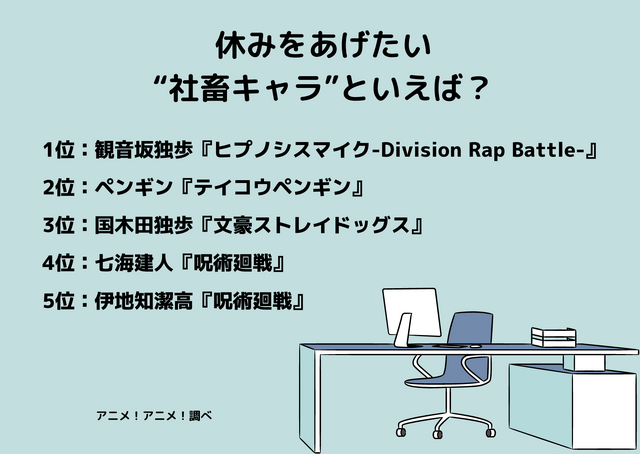 休みをあげたい
“社畜キャラ”といえば？

1位：観音坂独歩『ヒプノシスマイク-Division Rap Battle-』

2位：ペンギン『テイコウペンギン』

3位：国木田独歩『文豪ストレイドッグス』

4位：七海建人『呪術廻戦』

5位：伊地知潔高『呪術廻戦』

アニメ！アニメ！調べ